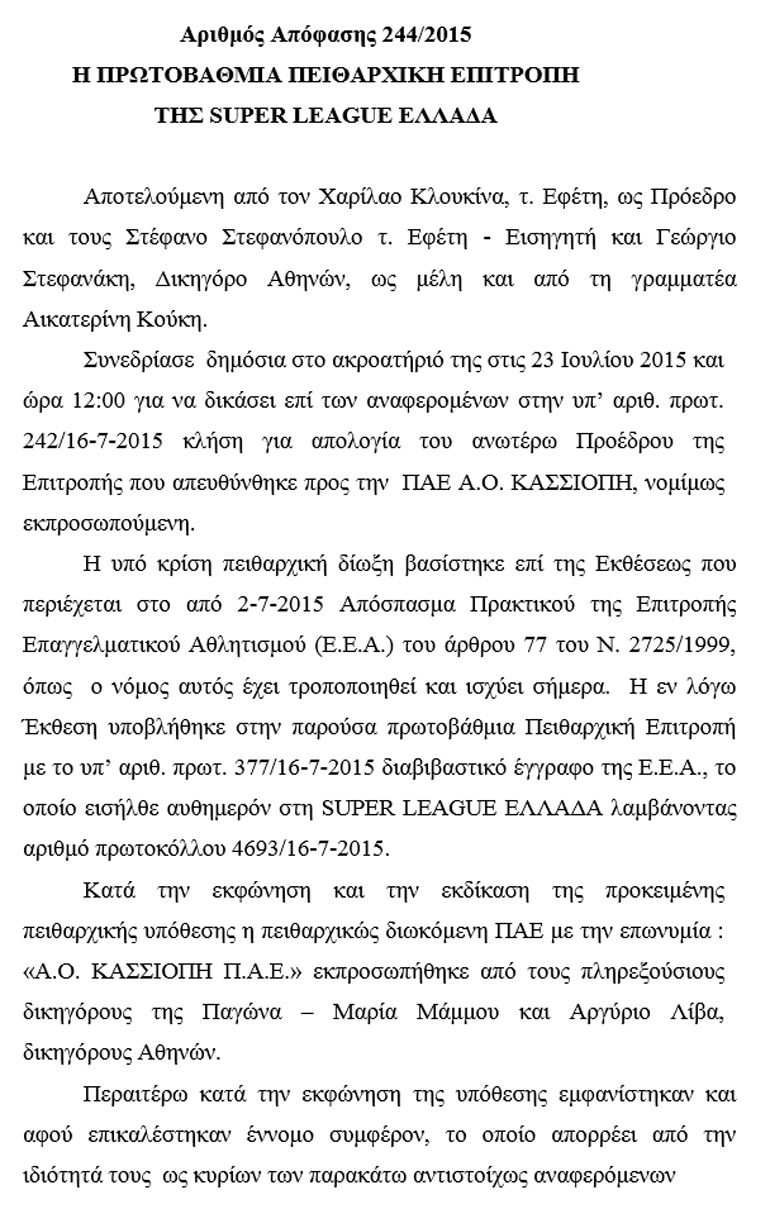 Αριθμός Απόφασης 244/2015
Η ΠΡΩΤΟΒΑΘΜΙΑ ΠΕΙΘΑΡΧΙΚΗ ΕΠΙΤΡΟΠΗ
ΤΗΣ SUPER LEAGUE ΕΛΛΑΔΑ

Αποτελούμενη από τον Χαρίλαο Κλουκίνα, τ. Εφέτη, ως Πρόεδρο και τους Στέφανο Στεφανόπουλο τ. Εφέτη - Εισηγητή και Γεώργιο Στεφανάκη, Δικηγόρο Αθηνών, ως μέλη και από τη γραμματέα Αικατερίνη Κούκη.

Συνεδρίασε δημόσια στο ακροατήριό της στις 23 Ιουλίου 2015 και ώρα 12:00 για να δικάσει επί των αναφερομένων στην υπ' αριθ. πρωτ. 242/16-7-2015 κλήση για απολογία του ανωτέρω Προέδρου της Επιτροπής που απευθύνθηκε προς την ΠΑΕ Α.Ο. ΚΑΣΣΙΟΠΗ, νομίμως εκπροσωπούμενη.

Η υπό κρίση πειθαρχική δίωξη βασίστηκε επί της Εκθέσεως που περιέχεται στο από 2-7-2015 Απόσπασμα Πρακτικού της Επιτροπής Επαγγελματικού Αθλητισμού (Ε.Ε.Α.) του άρθρου 77 του Ν. 2725/1999, όπως ο νόμος αυτός έχει τροποποιηθεί και ισχύει σήμερα. Η εν λόγω Έκθεση υποβλήθηκε στην παρούσα πρωτοβάθμια Πειθαρχική Επιτροπή με το υπ' αριθ. πρωτ. 377/16-7-2015 διαβιβαστικό έγγραφο της Ε.Ε.Α., το οποίο εισήλθε αυθημερόν στη SUPER LEAGUE ΕΛΛΑΔΑ λαμβάνοντας αριθμό πρωτοκόλλου 4693/16-7-2015.

Κατά την εκφώνηση και την εκδίκαση της προκειμένης πειθαρχικής υπόθεσης η πειθαρχικώς διωκόμενη ΠΑΕ με την επωνυμία : «Α.Ο. ΚΑΣΣΙΟΠΗ Π.Α.Ε.» εκπροσωπήθηκε από τους πληρεξούσιους δικηγόρους της Παγώνα – Μαρία Μάμμου και Αργύριο Λίβα, δικηγόρους Αθηνών.

Περαιτέρω κατά την εκφώνηση της υπόθεσης εμφανίστηκαν και αφού επικαλέστηκαν έννομο συμφέρον, το οποίο απορρέει από την ιδιότητά τους ως κυρίων των παρακάτω αντιστοίχως αναφερόμενων